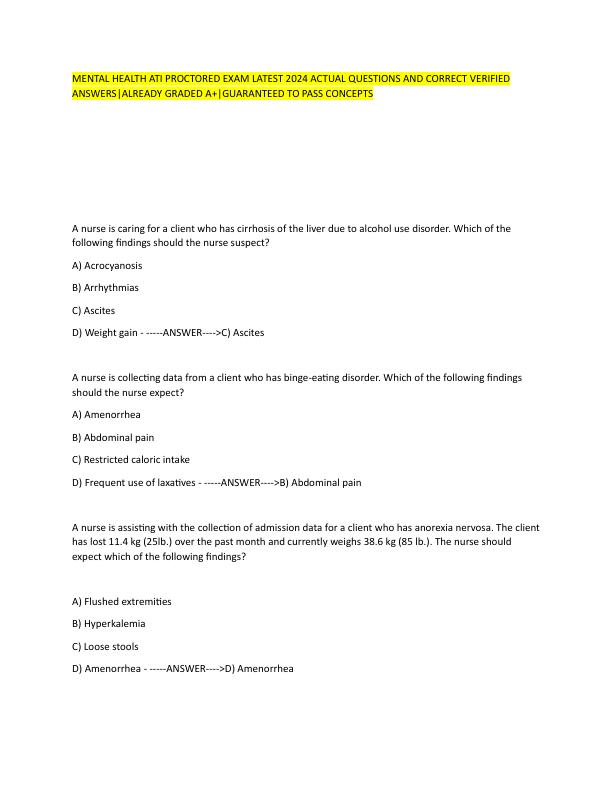 MENTAL HEALTH ATI PROCTORED EXAM LATEST 2024 ACTUAL QUESTIONS AND CORRECT VERIFIED ANSWERS|ALREADY GRADED A+|GUARANTEED TO PASS CONCEPTS

A nurse is caring for a client who has cirrhosis of the liver due to alcohol use disorder. Which of the following findings should the nurse suspect?

A) Acrocyanosis

B) Arrhythmias

C) Ascites

D) Weight gain - -----ANSWER---->C) Ascites

A nurse is collecting data from a client who has binge-eating disorder. Which of the following findings should the nurse expect?

A) Amenorrhea

B) Abdominal pain

C) Restricted caloric intake

D) Frequent use of laxatives - -----ANSWER---->B) Abdominal pain

A nurse is assisting with the collection of admission data for a client who has anorexia nervosa. The client has lost 11.4 kg (25lb.) over the past month and currently weighs 38.6 kg (85 lb.). The nurse should expect which of the following findings?

A) Flushed extremities

B) Hyperkalemia

C) Loose stools

D) Amenorrhea - -----ANSWER---->D) Amenorrhea